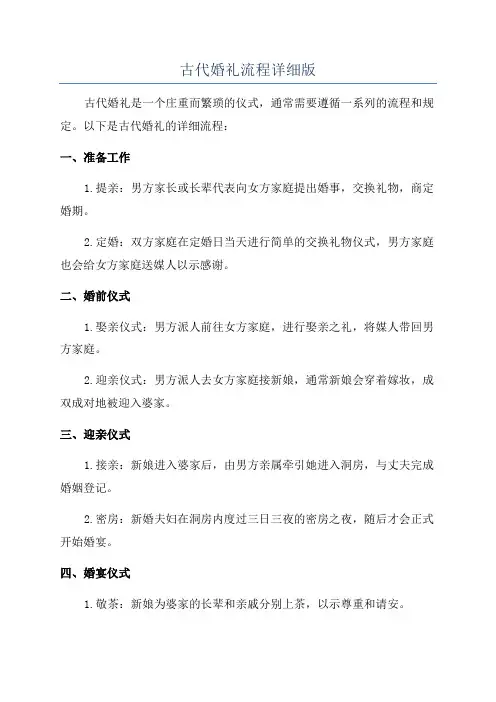 古代婚礼流程详细版

古代婚礼是一个庄重而繁琐的仪式，通常需要遵循一系列的流程和规定。以下是古代婚礼的详细流程：

一、准备工作

1. 提亲：男方家长或长辈代表向女方家庭提出婚事，交换礼物，商定婚期。

2. 定婚：双方家庭在定婚日当天进行简单的交换礼物仪式，男方家庭也会给女方家庭送媒人以示感谢。

二、婚前仪式

1. 娶亲仪式：男方派人前往女方家庭，进行娶亲之礼，将媒人带回男方家庭。

2. 迎亲仪式：男方派人去女方家庭接新娘，通常新娘会穿着嫁妆，成双成对地被迎入婆家。

三、迎亲仪式

1. 接亲：新娘进入婆家后，由男方亲属牵引她进入洞房，与丈夫完成婚姻登记。

2. 密房：新婚夫妇在洞房内度过三日三夜的密房之夜，随后才会正式开始婚宴。

四、婚宴仪式

1. 敬茶：新娘为婆家的长辈和亲戚分别上茶，以示尊重和请安。